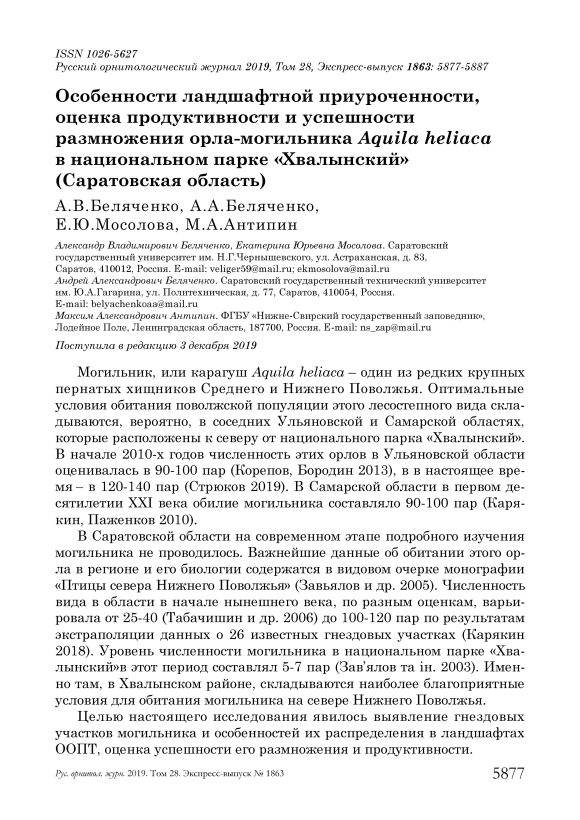 ISSN 1026-5627
Русский орнитологический журнал 2019, Том 28, Экспресс-выпуск 1863: 5877-5887

Особенности ландшафтной приуроченности, оценка продуктивности и успешности размножения орла-могильника Aquila heliaca в национальном парке «Хвалынский» (Саратовская область)

А.В.Беляченко, А.А.Беляченко, Е.Ю.Мосолова, М.А.Антипин

Александр Владимирович Беляченко, Екатерина Юрьевна Мосолова. Саратовский государственный университет им. Н.Г.Чернышевского, ул. Астраханская, д. 83, Саратов, 410012, Россия. E-mail: veliger59@mail.ru; ekmosolova@mail.ru
Андрей Александрович Беляченко. Саратовский государственный технический университет им. Ю.А.Гагарина, ул. Политехническая, д. 77, Саратов, 410054, Россия. E-mail: belyachenkoaa@mail.ru
Максим Александрович Антипин. ФГБУ «Нижне-Свирский государственный заповедник», Лодейное Поле, Ленинградская область, 187700, Россия. E-mail: ns_zap@mail.ru

Поступила в редакцию 3 декабря 2019

Могильник, или карагуш Aquila heliaca – один из редких крупных пернатых хищников Среднего и Нижнего Поволжья. Оптимальные условия обитания поволжской популяции этого лесостепного вида складываются, вероятно, в соседних Ульяновской и Самарской областях, которые расположены к северу от национального парка «Хвалынский». В начале 2010-х годов численность этих орлов в Ульяновской области оценивалась в 90-100 пар (Корепов, Бородин 2013), в в настоящее время – в 120-140 пар (Стрюков 2019). В Самарской области в первом десятилетии XXI века обилие могильника составляло 90-100 пар (Карякин, Паженков 2010).

В Саратовской области на современном этапе подробного изучения могильника не проводилось. Важнейшие данные об обитании этого орла в регионе и его биологии содержатся в видовом очерке монографии «Птицы севера Нижнего Поволжья» (Завьялов и др. 2005). Численность вида в области в начале нынешнего века, по разным оценкам, варьировала от 25-40 (Табачишин и др. 2006) до 100-120 пар по результатам экстраполяции данных о 26 известных гнездовых участках (Карякин 2018). Уровень численности могильника в национальном парке «Хвалынский»в этот период составлял 5-7 пар (Зав'ялов та ін. 2003). Именно там, в Хвалынском районе, складываются наиболее благоприятные условия для обитания могильника на севере Нижнего Поволжья.

Целью настоящего исследования явилось выявление гнездовых участков могильника и особенностей их распределения в ландшафтах ООПТ, оценка успешности его размножения и продуктивности.

Рус. орнитол. журн. 2019. Том 28. Экспресс-выпуск № 1863 5877